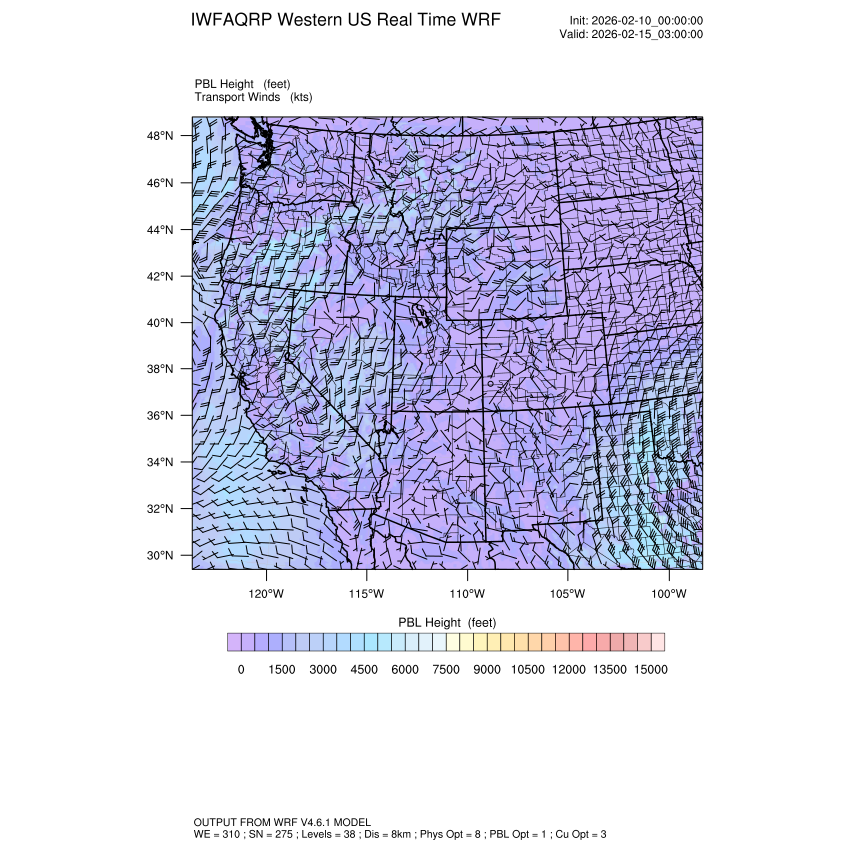 IWFAQRP Western US Real Time WRF

Init: 2026-02-10_00:00:00
Valid: 2026-02-15_03:00:00

PBL Height (feet)
Transport Winds (kts)

48°N
46°N
44°N
42°N
40°N
38°N
36°N
34°N
32°N
30°N

120°W 115°W 110°W 105°W 100°W

PBL Height (feet)

0 1500 3000 4500 6000 7500 9000 10500 12000 13500 15000

OUTPUT FROM WRF V4.6.1 MODEL
WE = 310 ; SN = 275 ; Levels = 38 ; Dis = 8km ; Phys Opt = 8 ; PBL Opt = 1 ; Cu Opt = 3